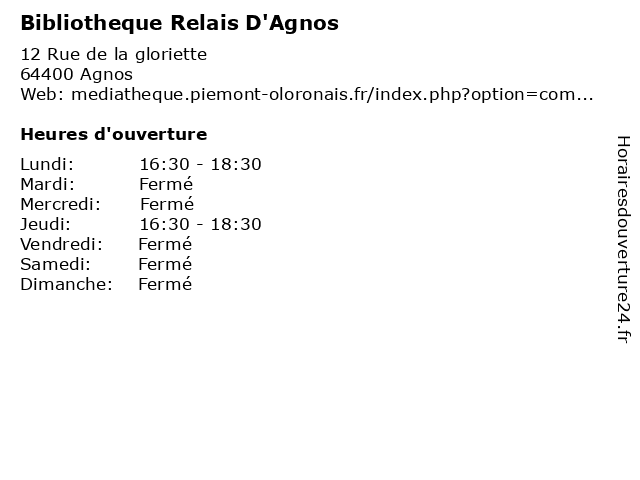 Bibliotheque Relais D'Agnos

12 Rue de la gloriette
64400 Agnos
Web: mediatheque.piemont-oloronais.fr/index.php?option=com...

Heures d'ouverture

Lundi: 16:30 - 18:30
Mardi: Fermé
Mercredi: Fermé
Jeudi: 16:30 - 18:30
Vendredi: Fermé
Samedi: Fermé
Dimanche: Fermé

Horairesdouverture24.fr